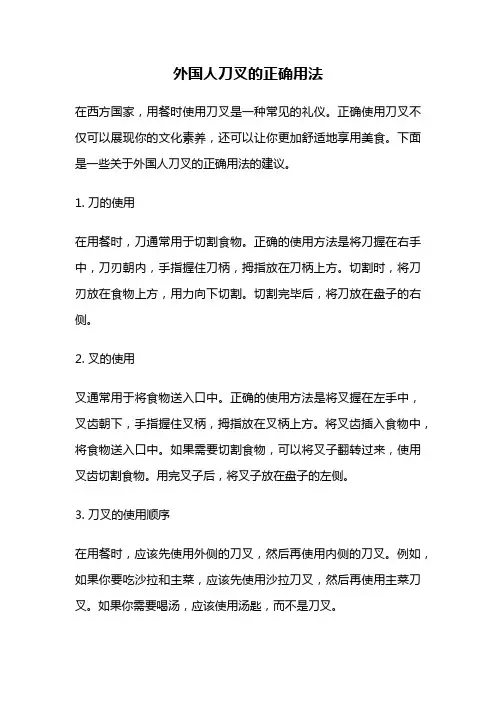 外国人刀叉的正确用法

在西方国家，用餐时使用刀叉是一种常见的礼仪。正确使用刀叉不仅可以展现你的文化素养，还可以让你更加舒适地享用美食。下面是一些关于外国人刀叉的正确用法的建议。

1. 刀的使用

在用餐时，刀通常用于切割食物。正确的使用方法是将刀握在右手中，刀刃朝内，手指握住刀柄，拇指放在刀柄上方。切割时，将刀刃放在食物上方，用力向下切割。切割完毕后，将刀放在盘子的右侧。

2. 叉的使用

叉通常用于将食物送入口中。正确的使用方法是将叉握在左手中，叉齿朝下，手指握住叉柄，拇指放在叉柄上方。将叉齿插入食物中，将食物送入口中。如果需要切割食物，可以将叉子翻转过来，使用叉齿切割食物。用完叉子后，将叉子放在盘子的左侧。

3. 刀叉的使用顺序

在用餐时，应该先使用外侧的刀叉，然后再使用内侧的刀叉。例如，如果你要吃沙拉和主菜，应该先使用沙拉刀叉，然后再使用主菜刀叉。如果你需要喝汤，应该使用汤匙，而不是刀叉。